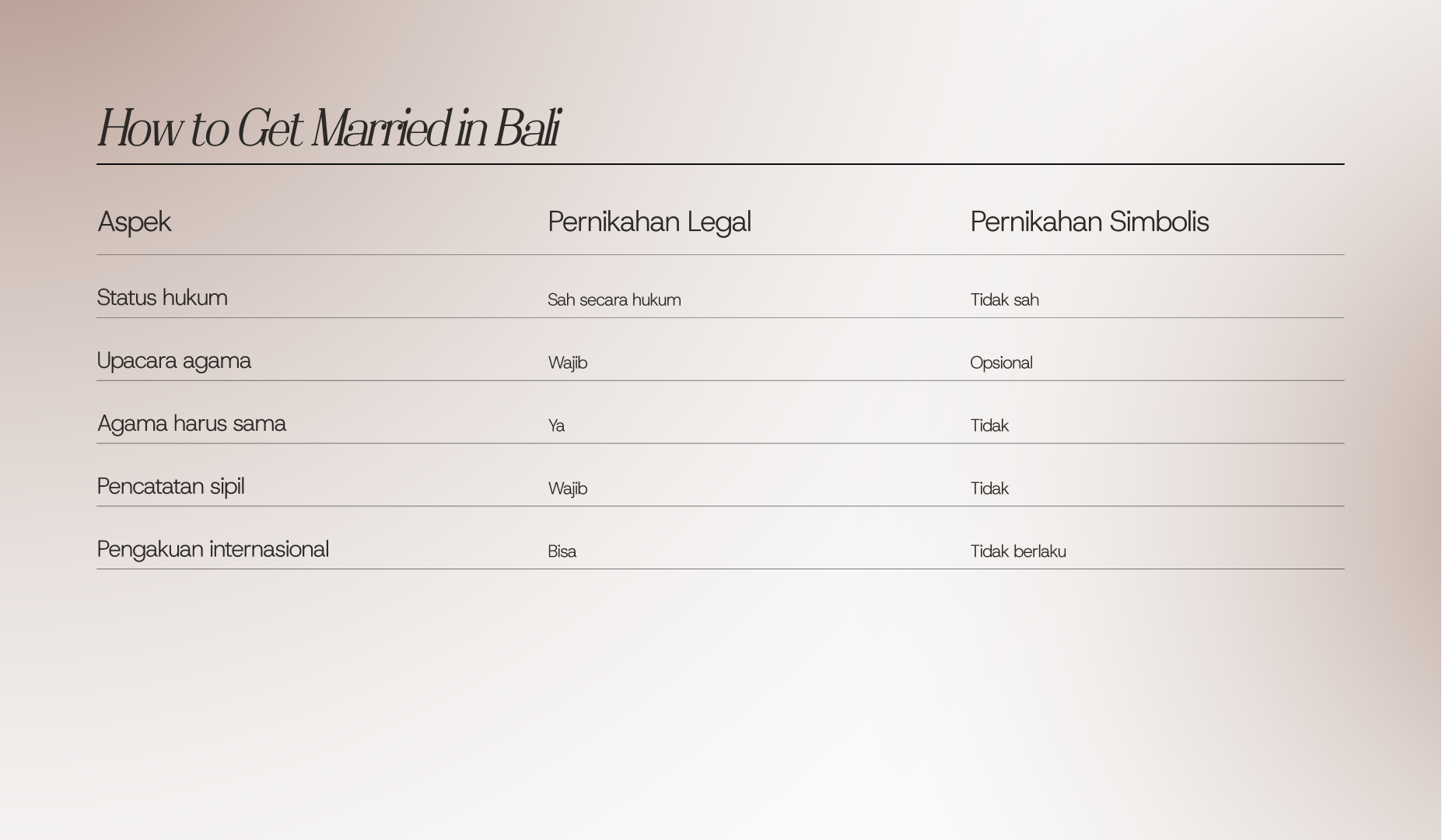 How to Get Married in Bali

| Aspek | Pernikahan Legal | Pernikahan Simbolis |
|---|---|---|
| Status hukum | Sah secara hukum | Tidak sah |
| Upacara agama | Wajib | Opsional |
| Agama harus sama | Ya | Tidak |
| Pencatatan sipil | Wajib | Tidak |
| Pengakuan internasional | Bisa | Tidak berlaku |